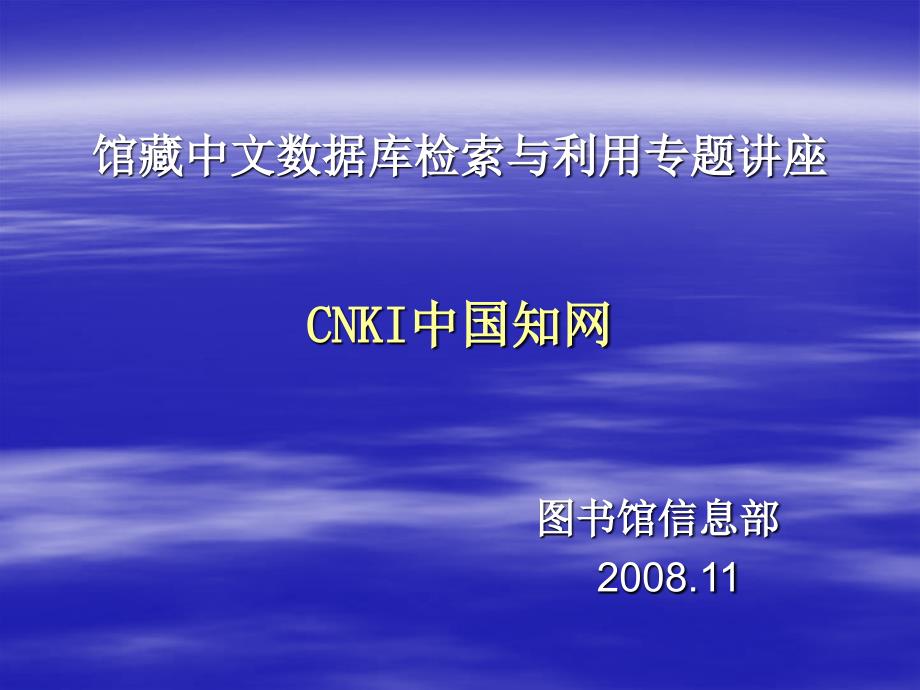 馆藏中文数据库检索与利用专题讲座

CNKI中国知网

图书馆信息部
2008.11